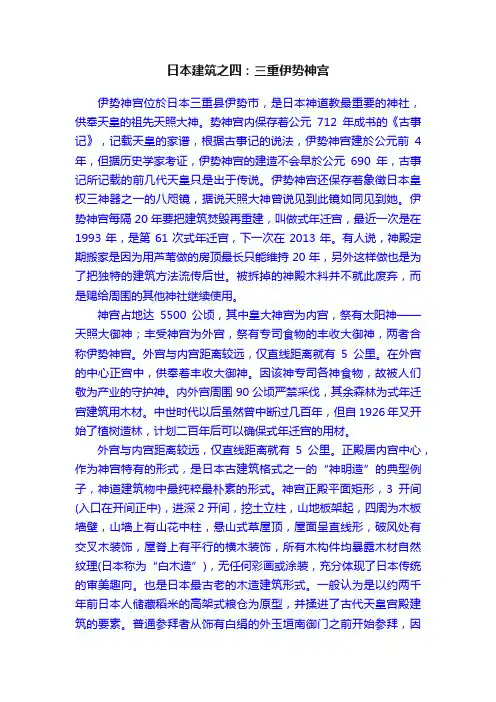 日本建筑之四：三重伊势神宫

伊势神宫位於日本三重县伊势市，是日本神道教最重要的神社，供奉天皇的祖先天照大神。势神宫内保存着公元 712 年成书的《古事记》，记载天皇的家谱，根据古事记的说法，伊势神宫建於公元前 4 年，但据历史学家考证，伊势神宫的建造不会早於公元 690 年，古事记所记载的前几代天皇只是出于传说。伊势神宫还保存着象徵日本皇权三神器之一的八咫镜，据说天照大神曾说见到此镜如同见到她。伊势神宫每隔 20 年要把建筑焚毁再重建，叫做式年迁宫，最近一次是在 1993 年，是第 61 次式年迁宫，下一次在 2013 年。有人说，神殿定期搬家是因为用芦苇做的房顶最长只能维持 20 年，另外这样做也是为了把独特的建筑方法流传后世。被拆掉的神殿木料并不就此废弃，而是赐给周围的其他神社继续使用。

神宫占地达 5500 公顷，其中皇大神宫为内宫，祭有太阳神——天照大御神；丰受神宫为外宫，祭有专司食物的丰收大御神，两者合称伊势神宫。外宫与内宫距离较远，仅直线距离就有 5 公里。在外宫的中心正宫中，供奉着丰收大御神。因该神专司各神食物，故被人们敬为产业的守护神。内外宫周围 90 公顷严禁采伐，其余森林为式年迁宫建筑用木材。中世时代以后虽然曾中断过几百年，但自 1926 年又开始了植树造林，计划二百年后可以确保式年迁宫的用材。

外宫与内宫距离较远，仅直线距离就有 5 公里。正殿居内宫中心，作为神宫特有的形式，是日本古建筑格式之一的“神明造”的典型例子，神道建筑物中最纯粹最朴素的形式。神宫正殿平面矩形，3 开间(入口在开间正中)，进深 2 开间，挖土立柱，山地板架起，四周为木板墙壁，山墙上有山花中柱，悬山式草屋顶，屋面呈直线形，破风处有交叉木装饰，屋脊上有平行的横木装饰，所有木构件均暴露木材自然纹理(日本称为“白木造”)，无任何彩画或涂装，充分体现了日本传统的审美趣向。也是日本最古老的木造建筑形式。一般认为是以约两千年前日本人储藏稻米的高架式粮仓为原型，并揉进了古代天皇宫殿建筑的要素。普通参拜者从饰有白绢的外玉垣南御门之前开始参拜，因